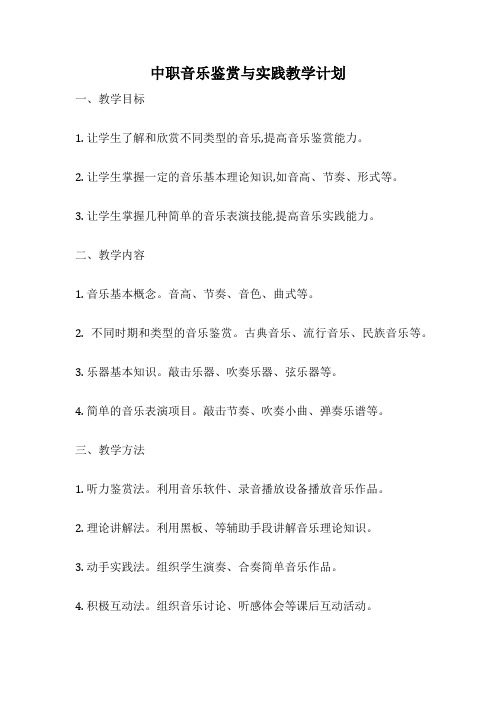 中职音乐鉴赏与实践教学计划

一、教学目标

1. 让学生了解和欣赏不同类型的音乐,提高音乐鉴赏能力。

2. 让学生掌握一定的音乐基本理论知识,如音高、节奏、形式等。

3. 让学生掌握几种简单的音乐表演技能,提高音乐实践能力。

二、教学内容

1. 音乐基本概念。音高、节奏、音色、曲式等。

2. 不同时期和类型的音乐鉴赏。古典音乐、流行音乐、民族音乐等。

3. 乐器基本知识。敲击乐器、吹奏乐器、弦乐器等。

4. 简单的音乐表演项目。敲击节奏、吹奏小曲、弹奏乐谱等。

三、教学方法

1. 听力鉴赏法。利用音乐软件、录音播放设备播放音乐作品。

2. 理论讲解法。利用黑板、等辅助手段讲解音乐理论知识。

3. 动手实践法。组织学生演奏、合奏简单音乐作品。

4. 积极互动法。组织音乐讨论、听感体会等课后互动活动。